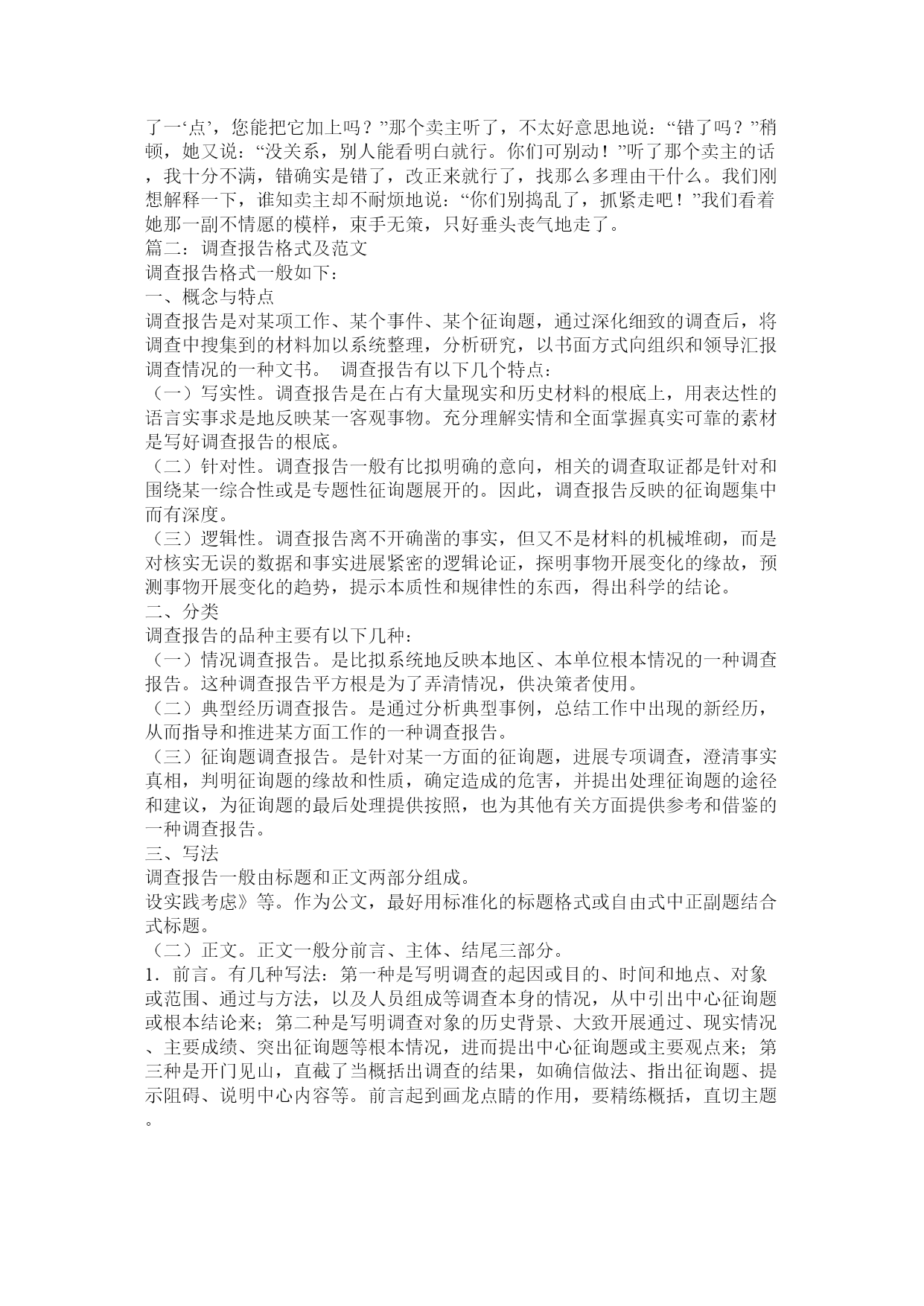 了一‘点’，您能把它加上吗？”那个卖主听了，不太好意思地说：“错了吗？”稍顿，她又说：“没关系，别人能看明白就行。你们可别动！”听了那个卖主的话，我十分不满，错确实是错了，改正来就行了，找那么多理由干什么。我们刚想解释一下，谁知卖主却不耐烦地说：“你们别捣乱了，抓紧走吧！”我们看着她那一副不情愿的模样，束手无策，只好垂头丧气地走了。
篇二：调查报告格式及范文
调查报告格式一般如下：
一、概念与特点
调查报告是对某项工作、某个事件、某个征询题，通过深化细致的调查后，将调查中搜集到的材料加以系统整理，分析研究，以书面方式向组织和领导汇报调查情况的一种文书。 调查报告有以下几个特点：
（一）写实性。调查报告是在占有大量现实和历史材料的根底上，用表达性的语言实事求是地反映某一客观事物。充分理解实情和全面掌握真实可靠的素材是写好调查报告的根底。
（二）针对性。调查报告一般有比拟明确的意向，相关的调查取证都是针对和围绕某一综合性或是专题性征询题展开的。因此，调查报告反映的征询题集中而有深度。
（三）逻辑性。调查报告离不开确凿的事实，但又不是材料的机械堆砌，而是对核实无误的数据和事实进展紧密的逻辑论证，探明事物开展变化的缘故，预测事物开展变化的趋势，提示本质性和规律性的东西，得出科学的结论。
二、分类
调查报告的品种主要有以下几种：
（一）情况调查报告。是比拟系统地反映本地区、本单位根本情况的一种调查报告。这种调查报告平方根是为了弄清情况，供决策者使用。
（二）典型经历调查报告。是通过分析典型事例，总结工作中出现的新经历，从而指导和推进某方面工作的一种调查报告。
（三）征询题调查报告。是针对某一方面的征询题，进展专项调查，澄清事实真相，判明征询题的缘故和性质，确定造成的危害，并提出处理征询题的途径和建议，为征询题的最后处理提供按照，也为其他有关方面提供参考和借鉴的一种调查报告。
三、写法
调查报告一般由标题和正文两部分组成。
设实践考虑》等。作为公文，最好用标准化的标题格式或自由式中正副题结合式标题。
（二）正文。正文一般分前言、主体、结尾三部分。
1．前言。有几种写法：第一种是写明调查的起因或目的、时间和地点、对象或范围、通过与方法，以及人员组成等调查本身的情况，从中引出中心征询题或根本结论来；第二种是写明调查对象的历史背景、大致开展通过、现实情况、主要成绩、突出征询题等根本情况，进而提出中心征询题或主要观点来；第三种是开门见山，直截了当概括出调查的结果，如确信做法、指出征询题、提示阻碍、说明中心内容等。前言起到画龙点睛的作用，要精练概括，直切主题。